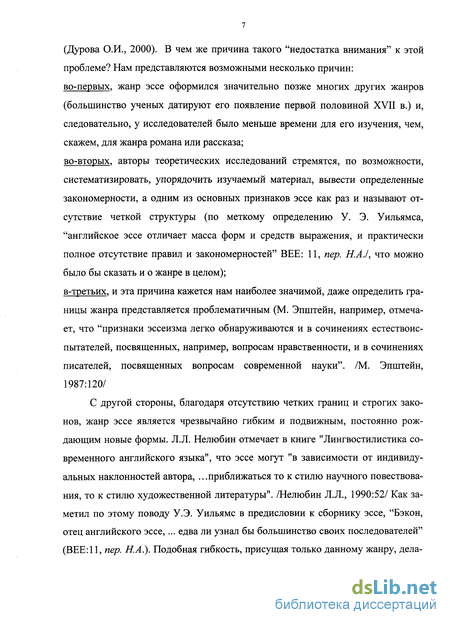 7

(Дурова О.И., 2000). В чем же причина такого “недостатка внимания” к этой проблеме? Нам представляются возможными несколько причин:
во-первых, жанр эссе оформился значительно позже многих других жанров (большинство ученых датируют его появление первой половиной XVII в.) и, следовательно, у исследователей было меньше времени для его изучения, чем, скажем, для жанра романа или рассказа;
во-вторых, авторы теоретических исследований стремятся, по возможности, систематизировать, упорядочить изучаемый материал, вывести определенные закономерности, а одним из основных признаков эссе как раз и называют отсутствие четкой структуры (по меткому определению У. Э. Уильямса, “английское эссе отличает масса форм и средств выражения, и практически полное отсутствие правил и закономерностей” BEE: 11, пер. Н.А./, что можно было бы сказать и о жанре в целом);
в-третьих, и эта причина кажется нам наиболее значимой, даже определить границы жанра представляется проблематичным (М. Эпштейн, например, отмечает, что “признаки эссеизма легко обнаруживаются и в сочинениях естествоиспытателей, посвященных, например, вопросам нравственности, и в сочинениях писателей, посвященных вопросам современной науки”. /М. Эпштейн, 1987:120/

С другой стороны, благодаря отсутствию четких границ и строгих законов, жанр эссе является чрезвычайно гибким и подвижным, постоянно рождающим новые формы. Л.Л. Нелюбин отмечает в книге "Лингвостилистика современного английского языка", что эссе могут "в зависимости от индивидуальных наклонностей автора, …приближаться то к стилю научного повествования, то к стилю художественной литературы". /Нелюбин Л.Л., 1990:52/ Как заметил по этому поводу У.Э. Уильямс в предисловии к сборнику эссе, “Бэкон, отец английского эссе, ... едва ли узнал бы большинство своих последователей” (BEE:11, пер. Н.А.). Подобная гибкость, присущая только данному жанру, дела-

dsLib.net
библиотека диссертаций